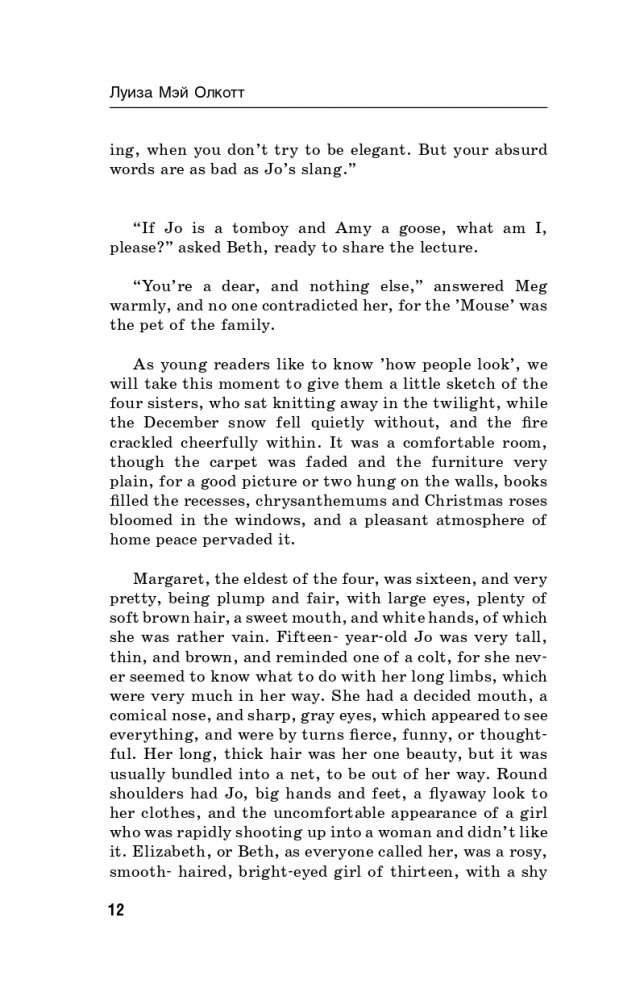 Луиза Мэй Олкотт

ing, when you don't try to be elegant. But your absurd words are as bad as Jo's slang."

"If Jo is a tomboy and Amy a goose, what am I, please?" asked Beth, ready to share the lecture.

"You're a dear, and nothing else," answered Meg warmly, and no one contradicted her, for the 'Mouse' was the pet of the family.

As young readers like to know 'how people look', we will take this moment to give them a little sketch of the four sisters, who sat knitting away in the twilight, while the December snow fell quietly without, and the fire crackled cheerfully within. It was a comfortable room, though the carpet was faded and the furniture very plain, for a good picture or two hung on the walls, books filled the recesses, chrysanthemums and Christmas roses bloomed in the windows, and a pleasant atmosphere of home peace pervaded it.

Margaret, the eldest of the four, was sixteen, and very pretty, being plump and fair, with large eyes, plenty of soft brown hair, a sweet mouth, and white hands, of which she was rather vain. Fifteen- year-old Jo was very tall, thin, and brown, and reminded one of a colt, for she never seemed to know what to do with her long limbs, which were very much in her way. She had a decided mouth, a comical nose, and sharp, gray eyes, which appeared to see everything, and were by turns fierce, funny, or thoughtful. Her long, thick hair was her one beauty, but it was usually bundled into a net, to be out of her way. Round shoulders had Jo, big hands and feet, a flyaway look to her clothes, and the uncomfortable appearance of a girl who was rapidly shooting up into a woman and didn't like it. Elizabeth, or Beth, as everyone called her, was a rosy, smooth- haired, bright-eyed girl of thirteen, with a shy

12